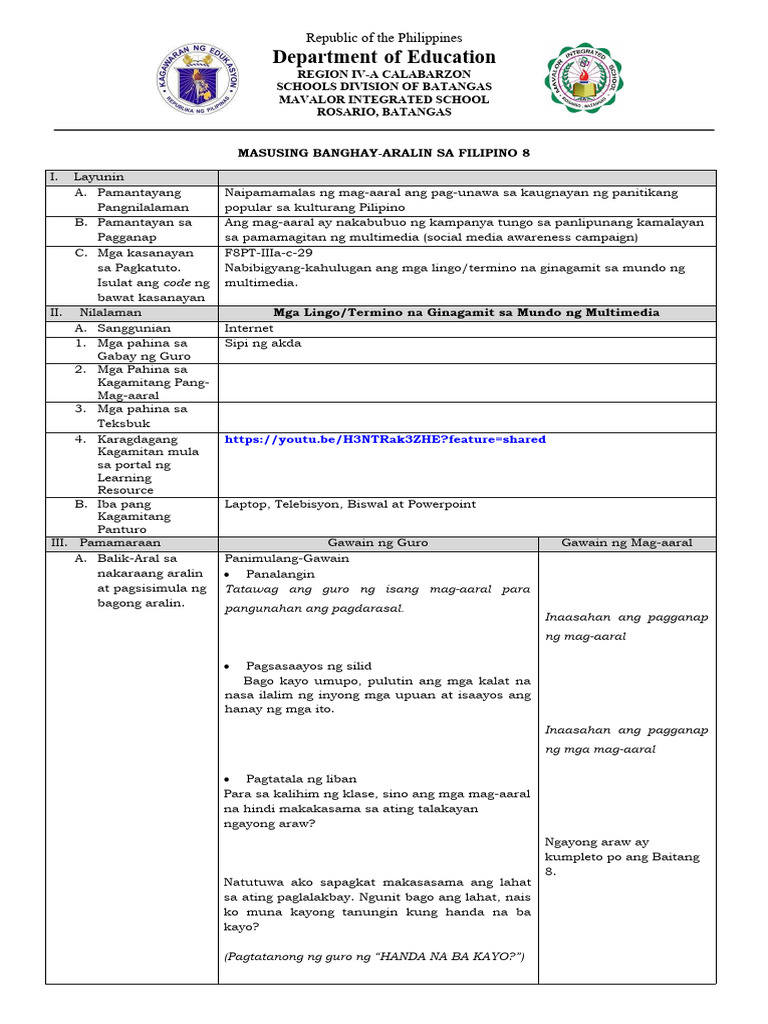 Republic of the Philippines
Department of Education
REGION IV-A CALABARZON
SCHOOLS DIVISION OF BATANGAS
MAVALOR INTEGRATED SCHOOL
ROSARIO, BATANGAS

MASUSING BANGHAY-ARALIN SA FILIPINO 8

| I. Layunin | | |
|---|---|---|
| A. Pamantayang Pangnilalaman | Naipamamalas ng mag-aaral ang pag-unawa sa kaugnayan ng panitikang popular sa kulturang Pilipino | |
| B. Pamantayan sa Pagganap | Ang mag-aaral ay nakabubuo ng kampanya tungo sa panlipunang kamalayan sa pamamagitan ng multimedia (social media awareness campaign) | |
| C. Mga kasanayan sa Pagkatuto. Isulat ang code ng bawat kasanayan | F8PT-IIIa-c-29 Nabibigyang-kahulugan ang mga lingo/termino na ginagamit sa mundo ng multimedia. | |
| II. Nilalaman | Mga Lingo/Termino na Ginagamit sa Mundo ng Multimedia | |
| A. Sanggunian | Internet | |
| 1. Mga pahina sa Gabay ng Guro | Sipi ng akda | |
| 2. Mga Pahina sa Kagamitang Pang-Mag-aaral | | |
| 3. Mga pahina sa Teksbuk | | |
| 4. Karagdagang Kagamitan mula sa portal ng Learning Resource | https://youtu.be/H3NTRak3ZHE?feature=shared | |
| B. Iba pang Kagamitang Panturo | Laptop, Telebisyon, Biswal at Powerpoint | |
| III. Pamamaraan | Gawain ng Guro | Gawain ng Mag-aaral |
| A. Balik-Aral sa nakaraang aralin at pagsisimula ng bagong aralin. | Panimulang-Gawain • Panalangin Tatawag ang guro ng isang mag-aaral para pangunahan ang pagdarasal. • Pagsasaayos ng silid Bago kayo umupo, pulutin ang mga kalat na nasa ilalim ng inyong mga upuan at isaayos ang hanay ng mga ito. • Pagtatala ng liban Para sa kalihim ng klase, sino ang mga mag-aaral na hindi makakasama sa ating talakayan ngayong araw? Natutuwa ako sapagkat makasasama ang lahat sa ating paglalakbay. Ngunit bago ang lahat, nais ko muna kayong tanungin kung handa na ba kayo? (Pagtatanong ng guro ng "HANDA NA BA KAYO?") | Inaasahan ang pagganap ng mag-aaral Inaasahan ang pagganap ng mga mag-aaral Ngayong araw ay kumpleto po ang Baitang 8. |